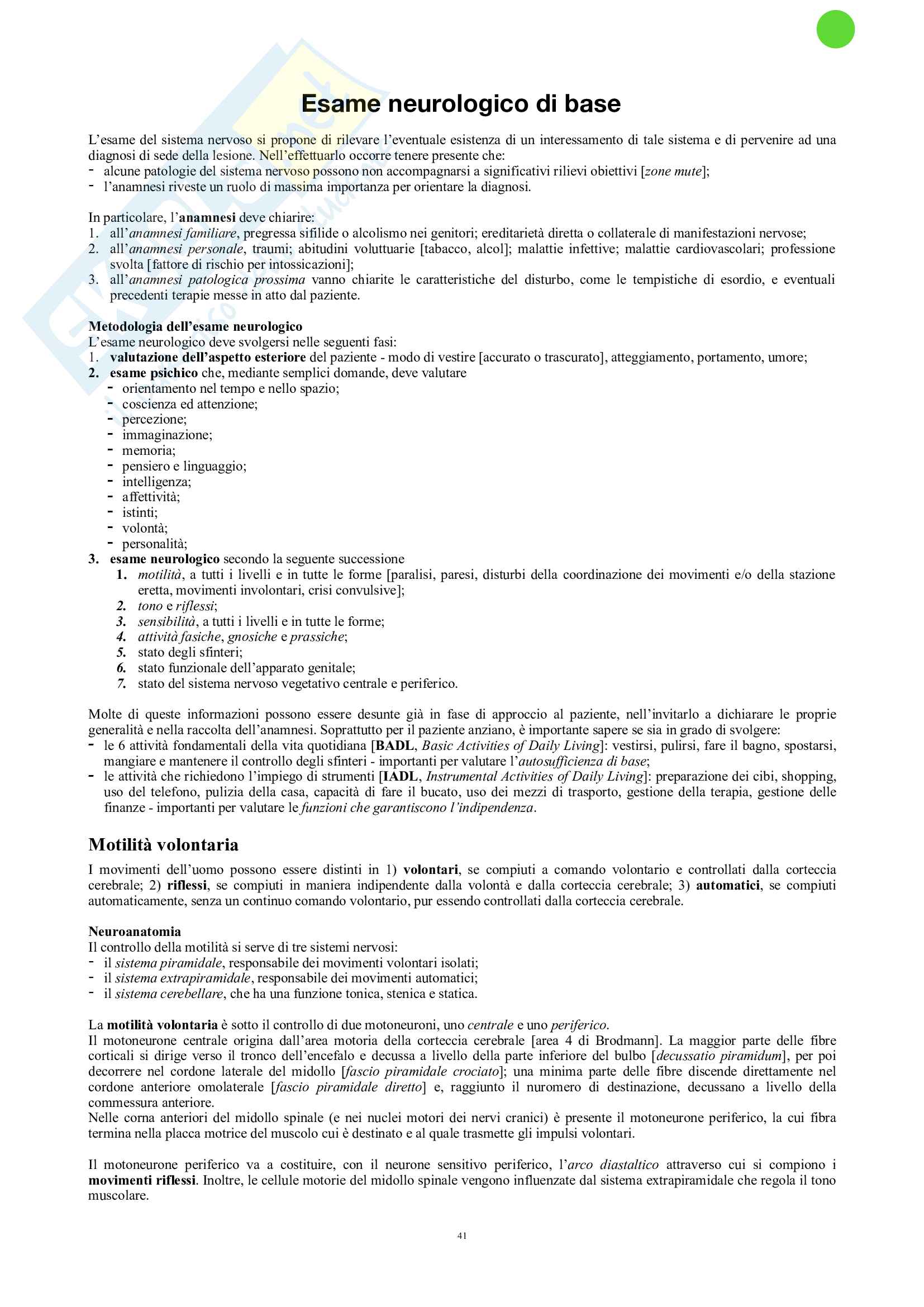 Esame neurologico di base

L'esame del sistema nervoso si propone di rilevare l'eventuale esistenza di un interessamento di tale sistema e di pervenire ad una diagnosi di sede della lesione. Nell'effettuarlo occorre tenere presente che:
- alcune patologie del sistema nervoso possono non accompagnarsi a significativi rilievi obiettivi [zone mute];
- l'anamnesi riveste un ruolo di massima importanza per orientare la diagnosi.

In particolare, l'anamnesi deve chiarire:
1. all'anamnesi familiare, pregressa sifilide o alcolismo nei genitori; ereditarietà diretta o collaterale di manifestazioni nervose;
2. all'anamnesi personale, traumi; abitudini voluttuarie [tabacco, alcol]; malattie infettive; malattie cardiovascolari; professione svolta [fattore di rischio per intossicazioni];
3. all'anamnesi patologica prossima vanno chiarite le caratteristiche del disturbo, come le tempistiche di esordio, e eventuali precedenti terapie messe in atto dal paziente.

Metodologia dell'esame neurologico
L'esame neurologico deve svolgersi nelle seguenti fasi:
1. valutazione dell'aspetto esteriore del paziente - modo di vestire [accurato o trascurato], atteggiamento, portamento, umore;
2. esame psichico che, mediante semplici domande, deve valutare
- orientamento nel tempo e nello spazio;
- coscienza ed attenzione;
- percezione;
- immaginazione;
- memoria;
- pensiero e linguaggio;
- intelligenza;
- affettività;
- istinti;
- volontà;
- personalità;
3. esame neurologico secondo la seguente successione
1. motilità, a tutti i livelli e in tutte le forme [paralisi, paresi, disturbi della coordinazione dei movimenti e/o della stazione eretta, movimenti involontari, crisi convulsive];
2. tono e riflessi;
3. sensibilità, a tutti i livelli e in tutte le forme;
4. attività fasiche, gnosiche e prassiche;
5. stato degli sfinteri;
6. stato funzionale dell'apparato genitale;
7. stato del sistema nervoso vegetativo centrale e periferico.

Molte di queste informazioni possono essere desunte già in fase di approccio al paziente, nell'invitarlo a dichiarare le proprie generalità e nella raccolta dell'anamnesi. Soprattutto per il paziente anziano, è importante sapere se sia in grado di svolgere:
- le 6 attività fondamentali della vita quotidiana [BADL, Basic Activities of Daily Living]: vestirsi, pulirsi, fare il bagno, spostarsi, mangiare e mantenere il controllo degli sfinteri - importanti per valutare l'autosufficienza di base;
- le attività che richiedono l'impiego di strumenti [IADL, Instrumental Activities of Daily Living]: preparazione dei cibi, shopping, uso del telefono, pulizia della casa, capacità di fare il bucato, uso dei mezzi di trasporto, gestione della terapia, gestione delle finanze - importanti per valutare le funzioni che garantiscono l'indipendenza.

Motilità volontaria

I movimenti dell'uomo possono essere distinti in 1) volontari, se compiuti a comando volontario e controllati dalla corteccia cerebrale; 2) riflessi, se compiuti in maniera indipendente dalla volontà e dalla corteccia cerebrale; 3) automatici, se compiuti automaticamente, senza un continuo comando volontario, pur essendo controllati dalla corteccia cerebrale.

Neuroanatomia
Il controllo della motilità si serve di tre sistemi nervosi:
- il sistema piramidale, responsabile dei movimenti volontari isolati;
- il sistema extrapiramidale, responsabile dei movimenti automatici;
- il sistema cerebellare, che ha una funzione tonica, stenica e statica.

La motilità volontaria è sotto il controllo di due motoneuroni, uno centrale e uno periferico.
Il motoneurone centrale origina dall'area motoria della corteccia cerebrale [area 4 di Brodmann]. La maggior parte delle fibre corticali si dirige verso il tronco dell'encefalo e decussa a livello della parte inferiore del bulbo [decussatio piramidum], per poi decorrere nel cordone laterale del midollo [fascio piramidale crociato]; una minima parte delle fibre discende direttamente nel cordone anteriore omolaterale [fascio piramidale diretto] e, raggiunto il nuromero di destinazione, decussano a livello della commessura anteriore.
Nelle corna anteriori del midollo spinale (e nei nuclei motori dei nervi cranici) è presente il motoneurone periferico, la cui fibra termina nella placca motrice del muscolo cui è destinato e al quale trasmette gli impulsi volontari.

Il motoneurone periferico va a costituire, con il neurone sensitivo periferico, l'arco diastaltico attraverso cui si compiono i movimenti riflessi. Inoltre, le cellule motorie del midollo spinale vengono influenzate dal sistema extrapiramidale che regola il tono muscolare.

41